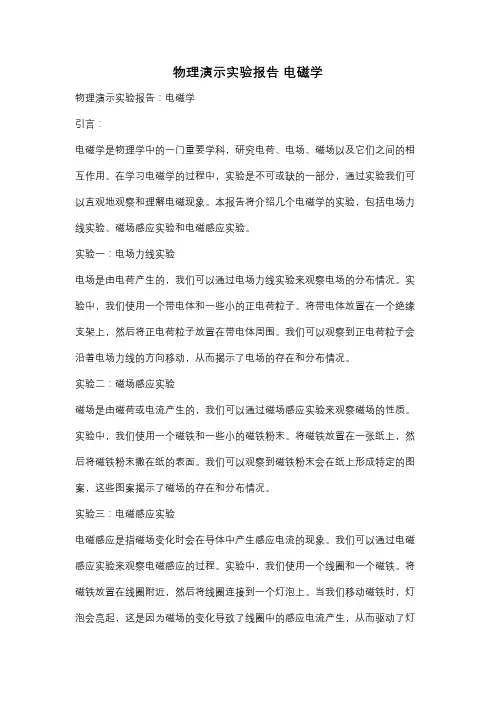 物理演示实验报告 电磁学

物理演示实验报告：电磁学

引言：

电磁学是物理学中的一门重要学科，研究电荷、电场、磁场以及它们之间的相互作用。在学习电磁学的过程中，实验是不可或缺的一部分，通过实验我们可以直观地观察和理解电磁现象。本报告将介绍几个电磁学的实验，包括电场力线实验、磁场感应实验和电磁感应实验。

实验一：电场力线实验

电场是由电荷产生的，我们可以通过电场力线实验来观察电场的分布情况。实验中，我们使用一个带电体和一些小的正电荷粒子。将带电体放置在一个绝缘支架上，然后将正电荷粒子放置在带电体周围。我们可以观察到正电荷粒子会沿着电场力线的方向移动，从而揭示了电场的存在和分布情况。

实验二：磁场感应实验

磁场是由磁荷或电流产生的，我们可以通过磁场感应实验来观察磁场的性质。实验中，我们使用一个磁铁和一些小的磁铁粉末。将磁铁放置在一张纸上，然后将磁铁粉末撒在纸的表面。我们可以观察到磁铁粉末会在纸上形成特定的图案，这些图案揭示了磁场的存在和分布情况。

实验三：电磁感应实验

电磁感应是指磁场变化时会在导体中产生感应电流的现象。我们可以通过电磁感应实验来观察电磁感应的过程。实验中，我们使用一个线圈和一个磁铁。将磁铁放置在线圈附近，然后将线圈连接到一个灯泡上。当我们移动磁铁时，灯泡会亮起，这是因为磁场的变化导致了线圈中的感应电流产生，从而驱动了灯